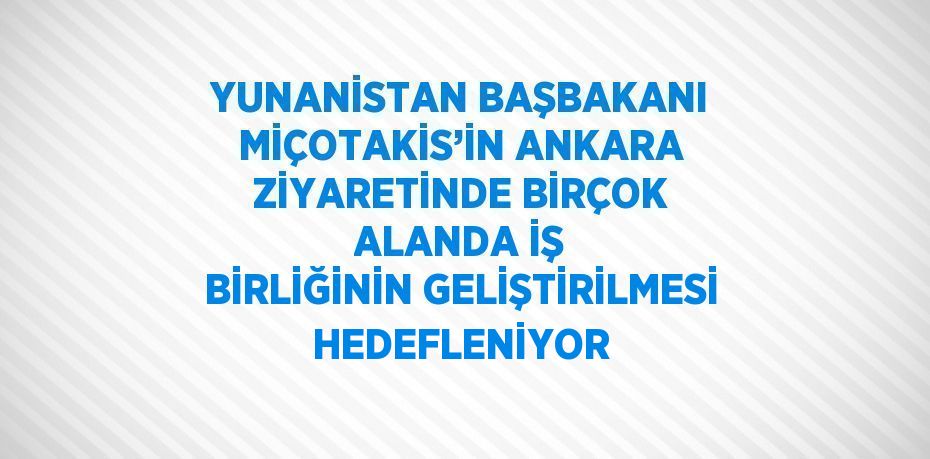 YUNANİSTAN BAŞBAKANI MİÇOTAKİS'İN ANKARA ZİYARETİNDE BİRÇOK ALANDA İŞ BİRLİĞİNİN GELİŞTİRİLMESİ HEDEFLENİYOR